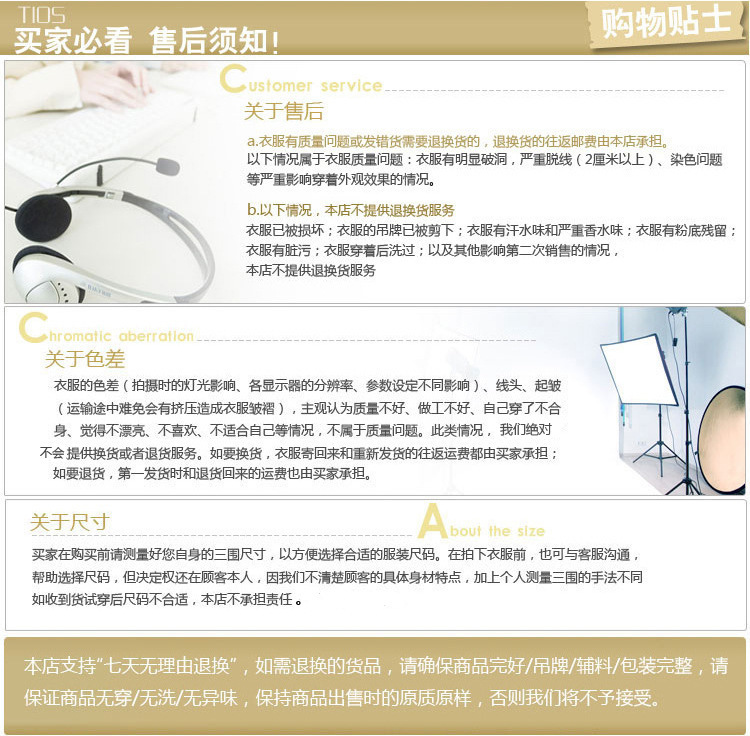 TIOS
买家必看 售后须知！

购物贴士

Customer service
关于售后

a.衣服有质量问题或发错货需要退换货的，退换货的往返邮费由本店承担。
以下情况属于衣服质量问题：衣服有明显破洞，严重脱线（2厘米以上）、染色问题等严重影响穿着外观效果的情况。

b.以下情况，本店不提供退换货服务
衣服已被损坏；衣服的吊牌已被剪下；衣服有汗水味和严重香水味；衣服有粉底残留；衣服有脏污；衣服穿着后洗过；以及其他影响第二次销售的情况，本店不提供退换货服务

Chromatic aberration
关于色差

衣服的色差（拍摄时的灯光影响、各显示器的分辨率、参数设定不同影响）、线头、起皱（运输途中难免会有挤压造成衣服皱褶），主观认为质量不好、做工不好、自己穿了不合身、觉得不漂亮、不喜欢、不适合自己等情况，不属于质量问题。此类情况，我们绝对不会提供换货或者退货服务。如要换货，衣服寄回来和重新发货的往返运费都由买家承担；如要退货，第一发货时和退货回来的运费也由买家承担。

关于尺寸
About the size

买家在购买前请测量好您自身的三围尺寸，以方便选择合适的服装尺码。在拍下衣服前，也可与客服沟通，帮助选择尺码，但决定权还在顾客本人，因我们不清楚顾客的具体身材特点，加上个人测量三围的手法不同如收到货试穿后尺码不合适，本店不承担责任。

本店支持“七天无理由退换”，如需退换的货品，请确保商品完好/吊牌/辅料/包装完整，请保证商品无穿/无洗/无异味，保持商品出售时的原质原样，否则我们将不予接受。